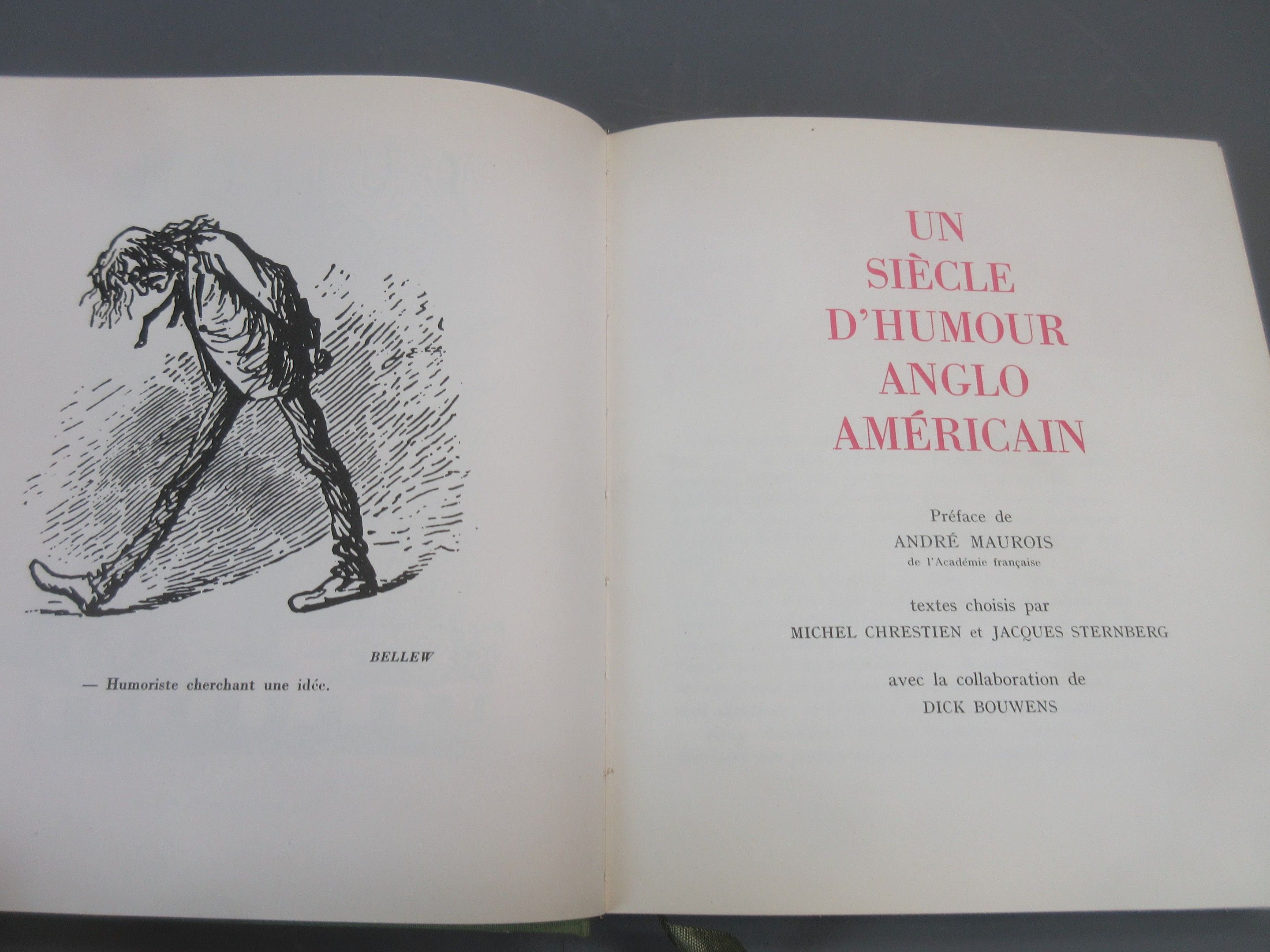 BELLEW

— Humoriste cherchant une idée.

UN
SIÈCLE
D'HUMOUR
ANGLO
AMÉRICAIN

Préface de
ANDRÉ MAUROIS
de l'Académie française

textes choisis par
MICHEL CHRESTIEN et JACQUES STERNBERG

avec la collaboration de
DICK BOUWENS